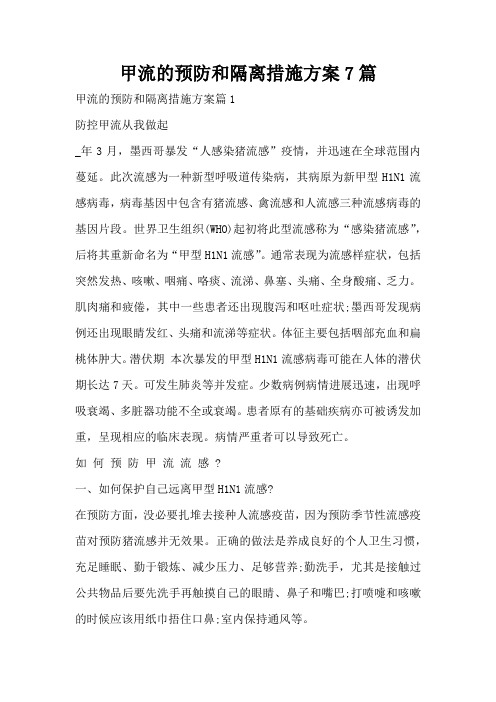 甲流的预防和隔离措施方案7篇

甲流的预防和隔离措施方案篇1

防控甲流从我做起

_年3月，墨西哥暴发“人感染猪流感”疫情，并迅速在全球范围内蔓延。此次流感为一种新型呼吸道传染病，其病原为新甲型H1N1流感病毒，病毒基因中包含有猪流感、禽流感和人流感三种流感病毒的基因片段。世界卫生组织(WHO)起初将此型流感称为“感染猪流感”，后将其重新命名为“甲型H1N1流感”。通常表现为流感样症状，包括突然发热、咳嗽、咽痛、咯痰、流涕、鼻塞、头痛、全身酸痛、乏力。肌肉痛和疲倦，其中一些患者还出现腹泻和呕吐症状;墨西哥发现病例还出现眼睛发红、头痛和流涕等症状。体征主要包括咽部充血和扁桃体肿大。潜伏期 本次暴发的甲型H1N1流感病毒可能在人体的潜伏期长达7天。可发生肺炎等并发症。少数病例病情进展迅速，出现呼吸衰竭、多脏器功能不全或衰竭。患者原有的基础疾病亦可被诱发加重，呈现相应的临床表现。病情严重者可以导致死亡。

如何预防甲流流感?

一、如何保护自己远离甲型H1N1流感?

在预防方面，没必要扎堆去接种人流感疫苗，因为预防季节性流感疫苗对预防猪流感并无效果。正确的做法是养成良好的个人卫生习惯，充足睡眠、勤于锻炼、减少压力、足够营养;勤洗手，尤其是接触过公共物品后要先洗手再触摸自己的眼睛、鼻子和嘴巴;打喷嚏和咳嗽的时候应该用纸巾捂住口鼻;室内保持通风等。